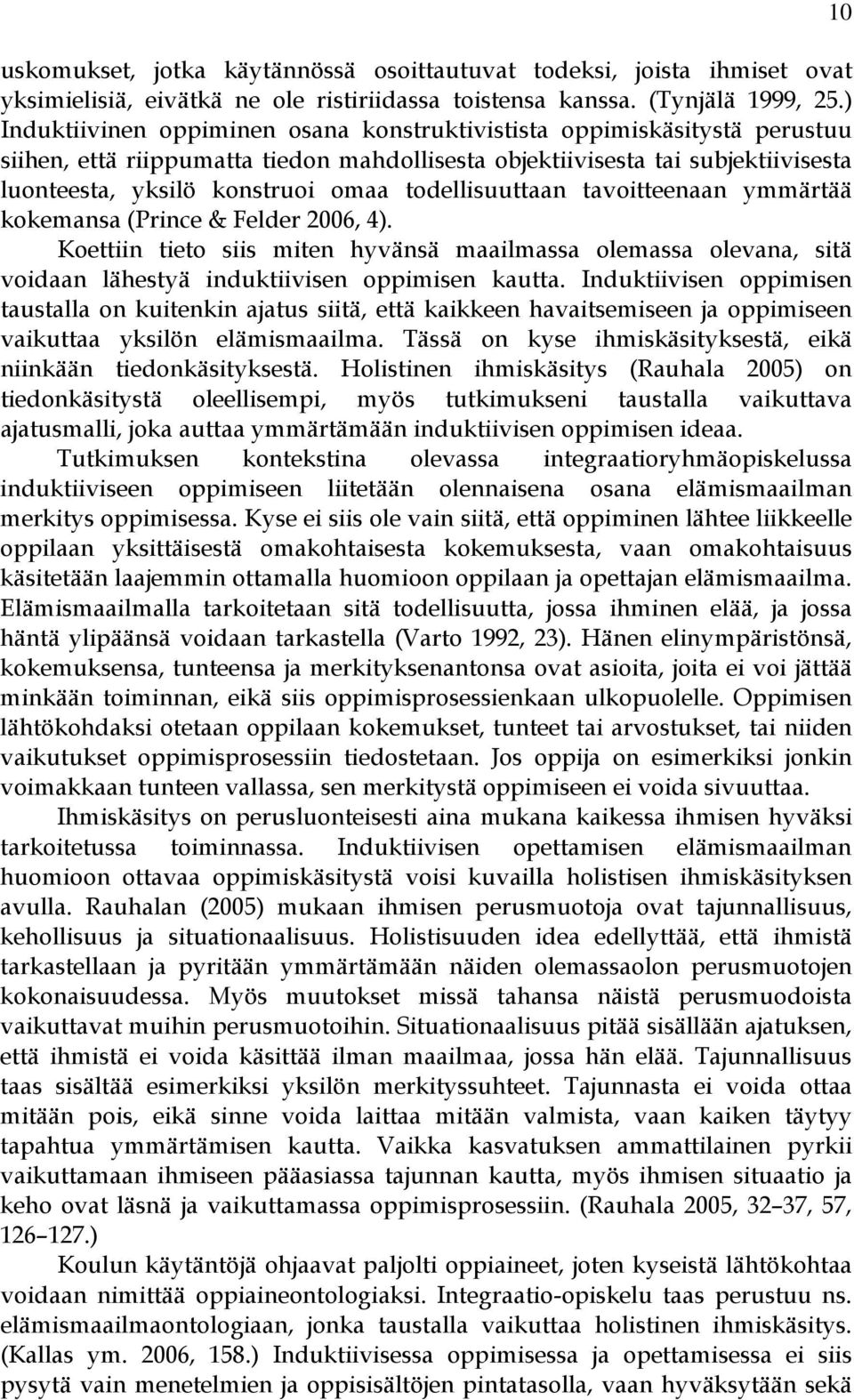 10

uskomukset, jotka käytännössä osoittautuvat todeksi, joista ihmiset ovat yksimielisiä, eivätkä ne ole ristiriidassa toistensa kanssa. (Tynjälä 1999, 25.) Induktiivinen oppiminen osana konstruktivistista oppimiskäsitystä perustuu siihen, että riippumatta tiedon mahdollisesta objektiivisesta tai subjektiivisesta luonteesta, yksilö konstruoi omaa todellisuuttaan tavoitteenaan ymmärtää kokemansa (Prince & Felder 2006, 4).

Koettiin tieto siis miten hyvänsä maailmassa olemassa olevana, sitä voidaan lähestyä induktiivisen oppimisen kautta. Induktiivisen oppimisen taustalla on kuitenkin ajatus siitä, että kaikkeen havaitsemiseen ja oppimiseen vaikuttaa yksilön elämismaailma. Tässä on kyse ihmiskäsityksestä, eikä niinkään tiedonkäsityksestä. Holistinen ihmiskäsitys (Rauhala 2005) on tiedonkäsitystä oleellisempi, myös tutkimukseni taustalla vaikuttava ajatusmalli, joka auttaa ymmärtämään induktiivisen oppimisen ideaa.

Tutkimuksen kontekstina olevassa integraatioryhmäopiskelussa induktiiviseen oppimiseen liitetään olennaisena osana elämismaailman merkitys oppimisessa. Kyse ei siis ole vain siitä, että oppiminen lähtee liikkeelle oppilaan yksittäisestä omakohtaisesta kokemuksesta, vaan omakohtaisuus käsitetään laajemmin ottamalla huomioon oppilaan ja opettajan elämismaailma. Elämismaailmalla tarkoitetaan sitä todellisuutta, jossa ihminen elää, ja jossa häntä ylipäänsä voidaan tarkastella (Varto 1992, 23). Hänen elinympäristönsä, kokemuksensa, tunteensa ja merkityksenantonsa ovat asioita, joita ei voi jättää minkään toiminnan, eikä siis oppimisprosessienkaan ulkopuolelle. Oppimisen lähtökohdaksi otetaan oppilaan kokemukset, tunteet tai arvostukset, tai niiden vaikutukset oppimisprosessiin tiedostetaan. Jos oppija on esimerkiksi jonkin voimakkaan tunteen vallassa, sen merkitystä oppimiseen ei voida sivuuttaa.

Ihmiskäsitys on perusluonteisesti aina mukana kaikessa ihmisen hyväksi tarkoitetussa toiminnassa. Induktiivisen opettamisen elämismaailman huomioon ottavaa oppimiskäsitystä voisi kuvailla holistisen ihmiskäsityksen avulla. Rauhalan (2005) mukaan ihmisen perusmuotoja ovat tajunnallisuus, kehollisuus ja situationaalisuus. Holistisuuden idea edellyttää, että ihmistä tarkastellaan ja pyritään ymmärtämään näiden olemassaolon perusmuotojen kokonaisuudessa. Myös muutokset missä tahansa näistä perusmuodoista vaikuttavat muihin perusmuotoihin. Situationaalisuus pitää sisällään ajatuksen, että ihmistä ei voida käsittää ilman maailmaa, jossa hän elää. Tajunnallisuus taas sisältää esimerkiksi yksilön merkityssuhteet. Tajunnasta ei voida ottaa mitään pois, eikä sinne voida laittaa mitään valmista, vaan kaiken täytyy tapahtua ymmärtämisen kautta. Vaikka kasvatuksen ammattilainen pyrkii vaikuttamaan ihmiseen pääasiassa tajunnan kautta, myös ihmisen situaatio ja keho ovat läsnä ja vaikuttamassa oppimisprosessiin. (Rauhala 2005, 32–37, 57, 126–127.)

Koulun käytäntöjä ohjaavat paljolti oppiaineet, joten kyseistä lähtökohtaa voidaan nimittää oppiaineontologiaksi. Integraatio-opiskelu taas perustuu ns. elämismaailmaontologiaan, jonka taustalla vaikuttaa holistinen ihmiskäsitys. (Kallas ym. 2006, 158.) Induktiivisessa oppimisessa ja opettamisessa ei siis pysytä vain menetelmien ja oppisisältöjen pintatasolla, vaan hyväksytään sekä